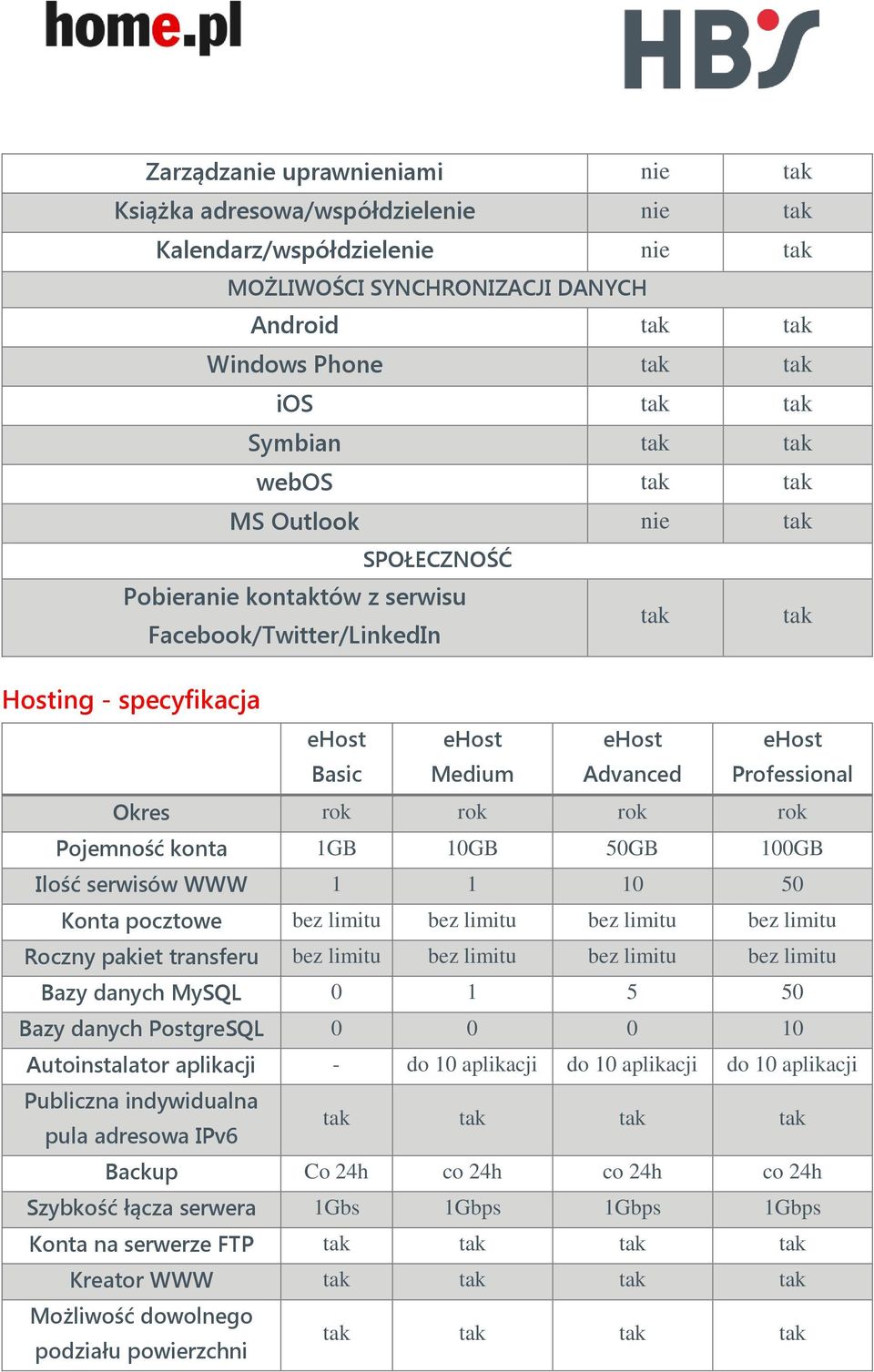 home.pl

HBS

| Zarządzanie uprawnieniami | nie | tak |
|---|---|---|
| Książka adresowa/współdzielenie | nie | tak |
| Kalendarz/współdzielenie | nie | tak |
| MOŻLIWOŚCI SYNCHRONIZACJI DANYCH | | |
| Android | tak | tak |
| Windows Phone | tak | tak |
| iOS | tak | tak |
| Symbian | tak | tak |
| webOS | tak | tak |
| MS Outlook | nie | tak |
| SPOŁECZNOŚĆ | | |
| Pobieranie kontaktów z serwisu Facebook/Twitter/LinkedIn | tak | tak |

Hosting - specyfikacja

| | eHost Basic | eHost Medium | eHost Advanced | eHost Professional |
|---|---|---|---|---|
| Okres | rok | rok | rok | rok |
| Pojemność konta | 1GB | 10GB | 50GB | 100GB |
| Ilość serwisów WWW | 1 | 1 | 10 | 50 |
| Konta pocztowe | bez limitu | bez limitu | bez limitu | bez limitu |
| Roczny pakiet transferu | bez limitu | bez limitu | bez limitu | bez limitu |
| Bazy danych MySQL | 0 | 1 | 5 | 50 |
| Bazy danych PostgreSQL | 0 | 0 | 0 | 10 |
| Autoinstalator aplikacji | - | do 10 aplikacji | do 10 aplikacji | do 10 aplikacji |
| Publiczna indywidualna pula adresowa IPv6 | tak | tak | tak | tak |
| Backup | Co 24h | co 24h | co 24h | co 24h |
| Szybkość łącza serwera | 1Gbs | 1Gbps | 1Gbps | 1Gbps |
| Konta na serwerze FTP | tak | tak | tak | tak |
| Kreator WWW | tak | tak | tak | tak |
| Możliwość dowolnego podziału powierzchni | tak | tak | tak | tak |